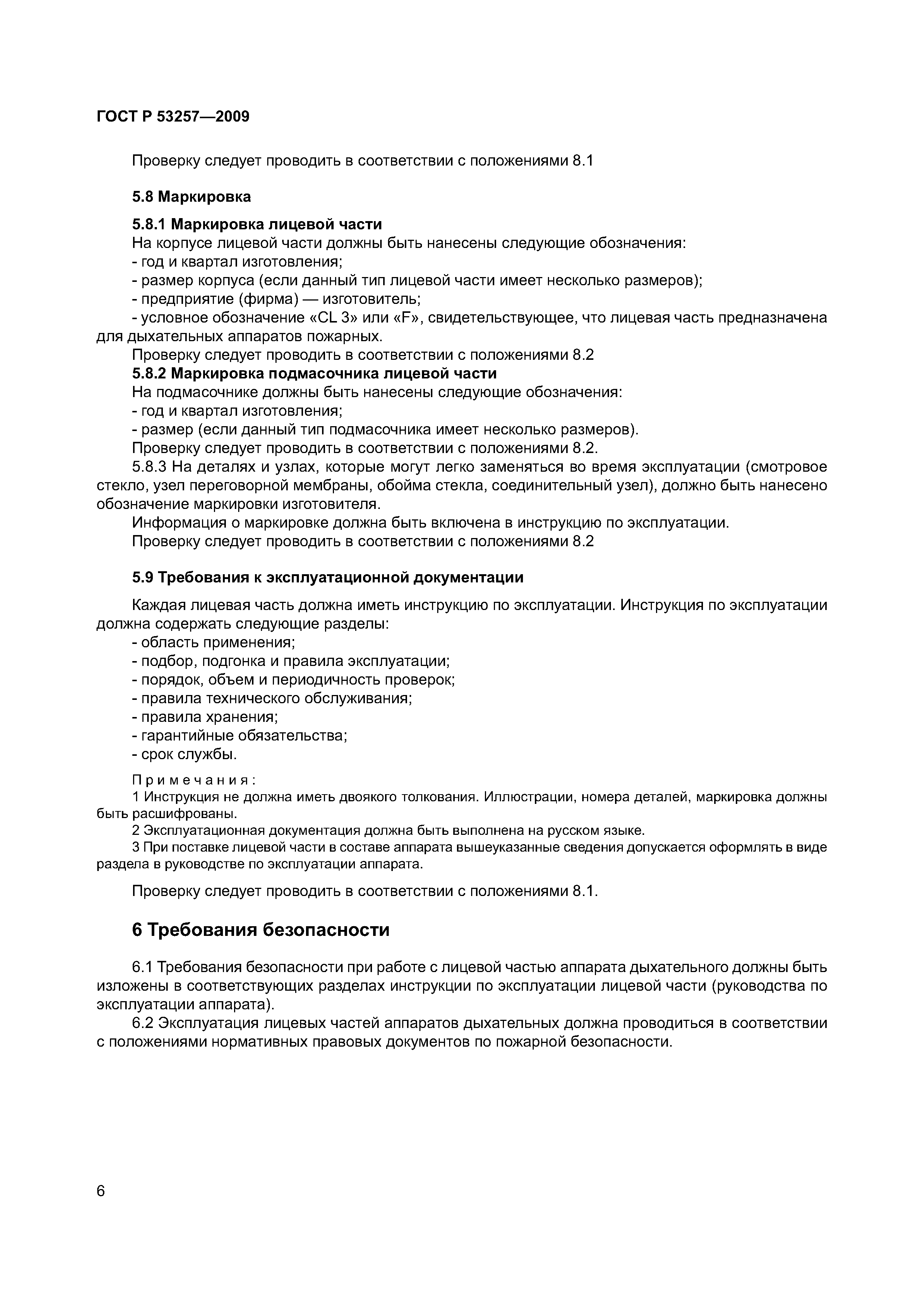 ГОСТ Р 53257—2009

Проверку следует проводить в соответствии с положениями 8.1

5.8 Маркировка

5.8.1 Маркировка лицевой части
На корпусе лицевой части должны быть нанесены следующие обозначения:
- год и квартал изготовления;
- размер корпуса (если данный тип лицевой части имеет несколько размеров);
- предприятие (фирма) — изготовитель;
- условное обозначение «CL 3» или «F», свидетельствующее, что лицевая часть предназначена для дыхательных аппаратов пожарных.
Проверку следует проводить в соответствии с положениями 8.2
5.8.2 Маркировка подмасочника лицевой части
На подмасочнике должны быть нанесены следующие обозначения:
- год и квартал изготовления;
- размер (если данный тип подмасочника имеет несколько размеров).
Проверку следует проводить в соответствии с положениями 8.2.
5.8.3 На деталях и узлах, которые могут легко заменяться во время эксплуатации (смотровое стекло, узел переговорной мембраны, обойма стекла, соединительный узел), должно быть нанесено обозначение маркировки изготовителя.
Информация о маркировке должна быть включена в инструкцию по эксплуатации.
Проверку следует проводить в соответствии с положениями 8.2

5.9 Требования к эксплуатационной документации

Каждая лицевая часть должна иметь инструкцию по эксплуатации. Инструкция по эксплуатации должна содержать следующие разделы:
- область применения;
- подбор, подгонка и правила эксплуатации;
- порядок, объем и периодичность проверок;
- правила технического обслуживания;
- правила хранения;
- гарантийные обязательства;
- срок службы.
Примечания:
1 Инструкция не должна иметь двоякого толкования. Иллюстрации, номера деталей, маркировка должны быть расшифрованы.
2 Эксплуатационная документация должна быть выполнена на русском языке.
3 При поставке лицевой части в составе аппарата вышеуказанные сведения допускается оформлять в виде раздела в руководстве по эксплуатации аппарата.

Проверку следует проводить в соответствии с положениями 8.1.

6 Требования безопасности

6.1 Требования безопасности при работе с лицевой частью аппарата дыхательного должны быть изложены в соответствующих разделах инструкции по эксплуатации лицевой части (руководства по эксплуатации аппарата).
6.2 Эксплуатация лицевых частей аппаратов дыхательных должна проводиться в соответствии с положениями нормативных правовых документов по пожарной безопасности.

6